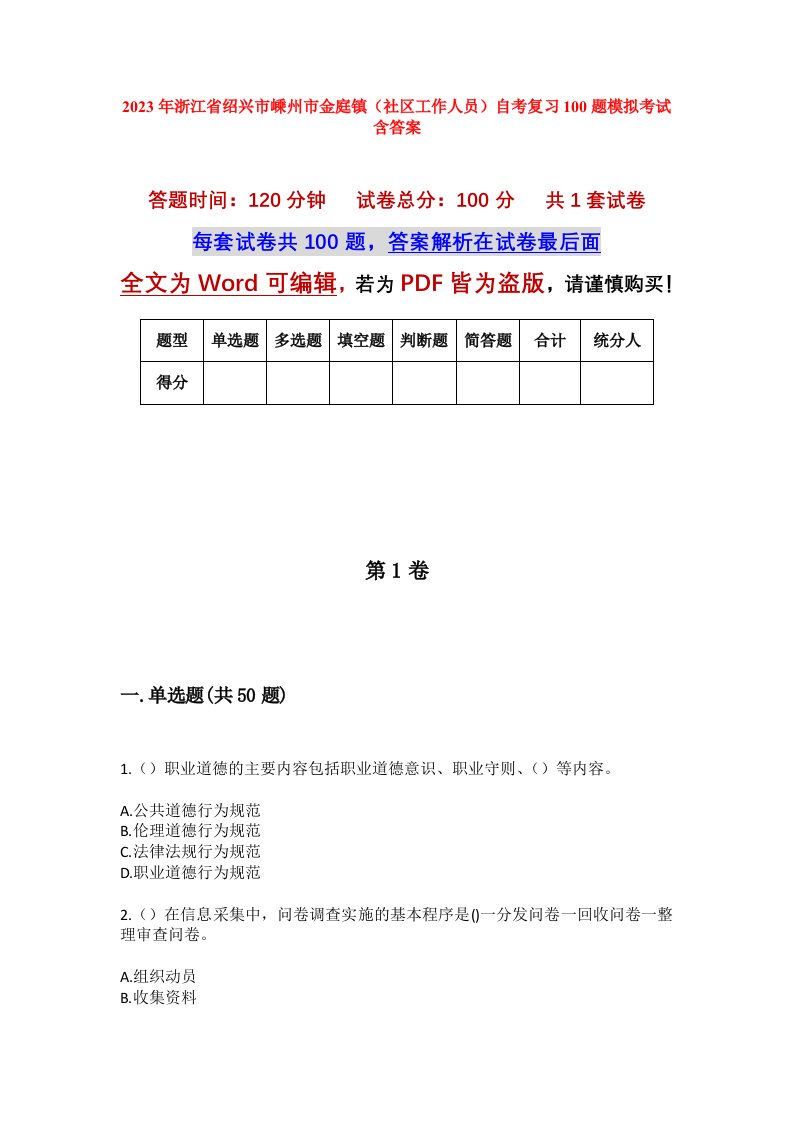 2023年浙江省绍兴市嵊州市金庭镇（社区工作人员）自考复习100题模拟考试含答案

答题时间：120分钟　　试卷总分：100分　　共1套试卷

每套试卷共100题，答案解析在试卷最后面

全文为Word可编辑，若为PDF皆为盗版，请谨慎购买！

| 题型 | 单选题 | 多选题 | 填空题 | 判断题 | 简答题 | 合计 | 统分人 |
|---|---|---|---|---|---|---|---|
| 得分 | | | | | | | |

第1卷

一.单选题(共50题)

1.（）职业道德的主要内容包括职业道德意识、职业守则、（）等内容。

A.公共道德行为规范
B.伦理道德行为规范
C.法律法规行为规范
D.职业道德行为规范

2.（）在信息采集中，问卷调查实施的基本程序是()一分发问卷一回收问卷一整理审查问卷。

A.组织动员
B.收集资料